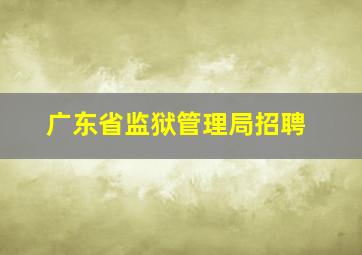 广东省监狱管理局招聘